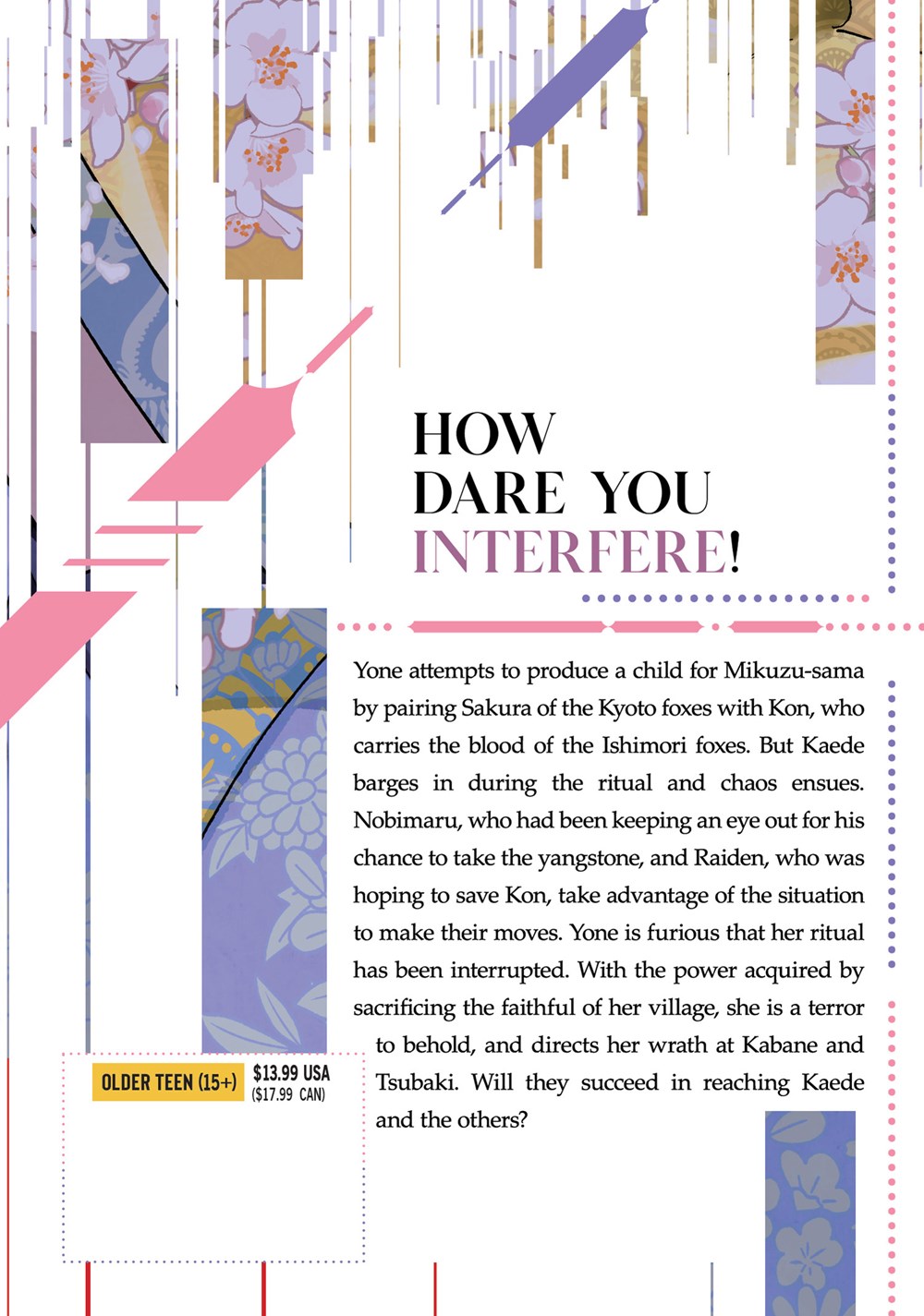 HOW DARE YOU INTERFERE!

Yone attempts to produce a child for Mikuzu-sama by pairing Sakura of the Kyoto foxes with Kon, who carries the blood of the Ishimori foxes. But Kaede barges in during the ritual and chaos ensues. Nobimaru, who had been keeping an eye out for his chance to take the yangstone, and Raiden, who was hoping to save Kon, take advantage of the situation to make their moves. Yone is furious that her ritual has been interrupted. With the power acquired by sacrificing the faithful of her village, she is a terror to behold, and directs her wrath at Kabane and Tsubaki. Will they succeed in reaching Kaede and the others?

OLDER TEEN (15+)

$13.99 USA
($17.99 CAN)